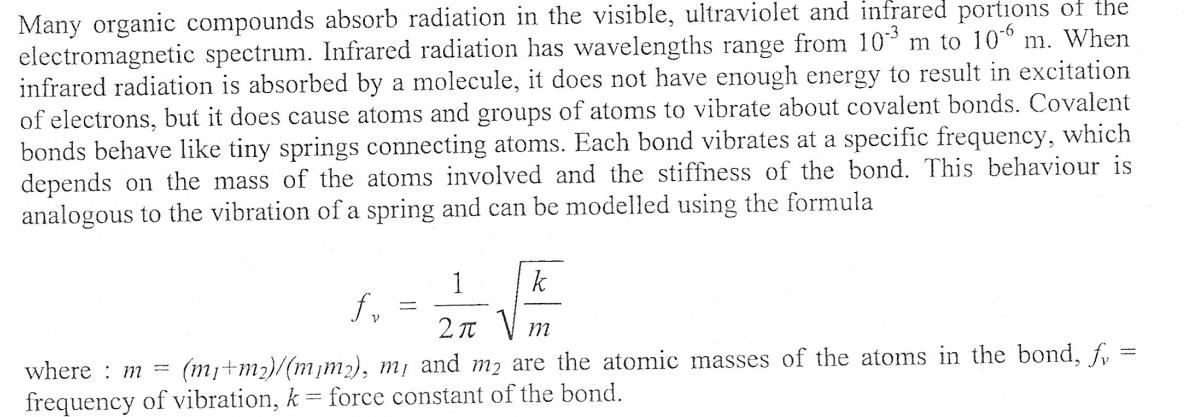 Many organic compounds absorb radiation in the visible, ultraviolet and infrared portions of the electromagnetic spectrum. Infrared radiation has wavelengths range from $10^{-3}$ m to $10^{-6}$ m. When infrared radiation is absorbed by a molecule, it does not have enough energy to result in excitation of electrons, but it does cause atoms and groups of atoms to vibrate about covalent bonds. Covalent bonds behave like tiny springs connecting atoms. Each bond vibrates at a specific frequency, which depends on the mass of the atoms involved and the stiffness of the bond. This behaviour is analogous to the vibration of a spring and can be modelled using the formula

$f_v = \frac{1}{2\pi}\sqrt{\frac{k}{m}}$

where : $m = (m_1+m_2)/(m_1m_2)$, $m_1$ and $m_2$ are the atomic masses of the atoms in the bond, $f_v$ = frequency of vibration, $k$ = force constant of the bond.